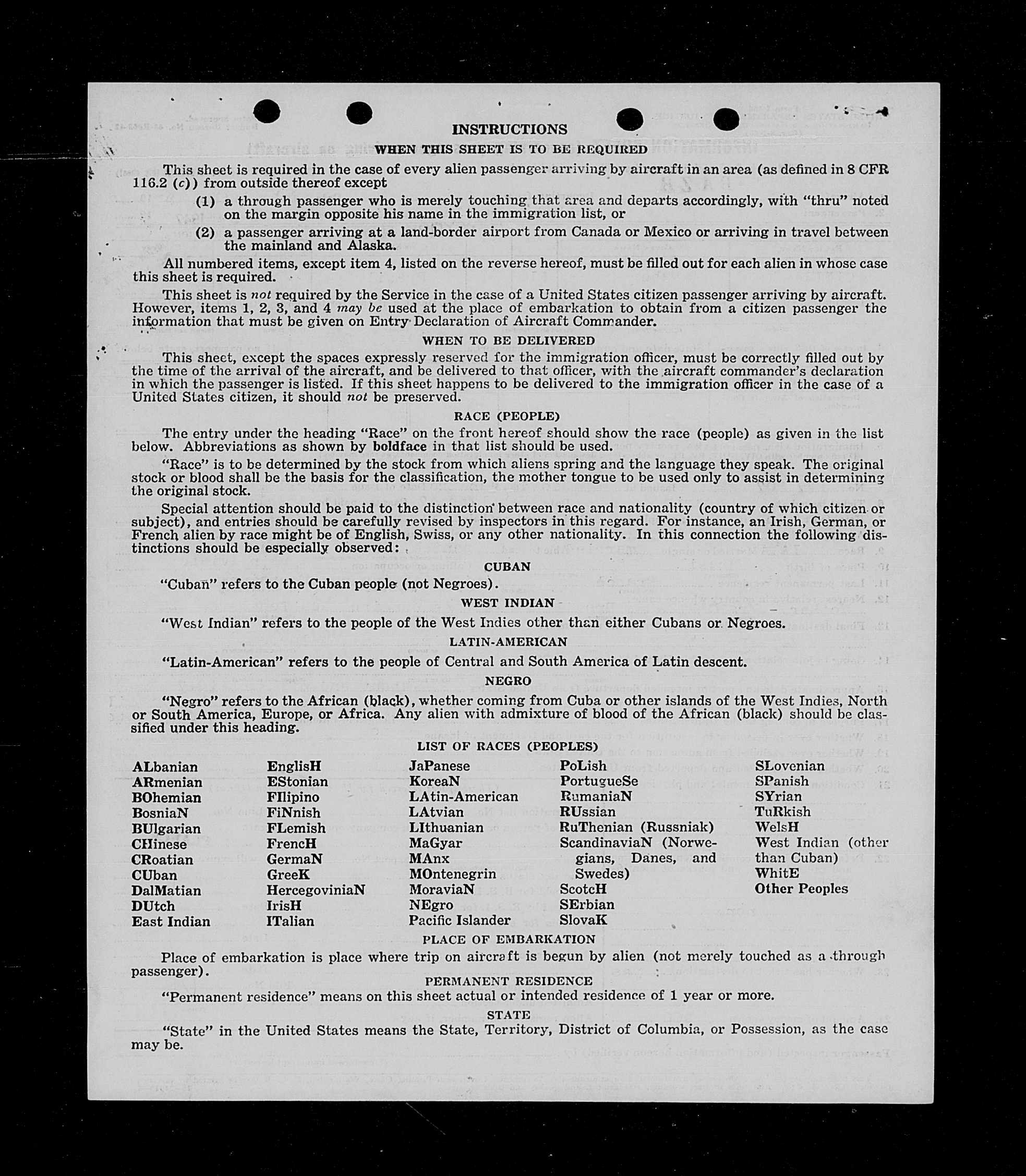 INSTRUCTIONS

WHEN THIS SHEET IS TO BE REQUIRED

This sheet is required in the case of every alien passenger arriving by aircraft in an area (as defined in 8 CFR 116.2 (c)) from outside thereof except

(1) a through passenger who is merely touching that area and departs accordingly, with "thru" noted on the margin opposite his name in the immigration list, or

(2) a passenger arriving at a land-border airport from Canada or Mexico or arriving in travel between the mainland and Alaska.

All numbered items, except item 4, listed on the reverse hereof, must be filled out for each alien in whose case this sheet is required.

This sheet is not required by the Service in the case of a United States citizen passenger arriving by aircraft. However, items 1, 2, 3, and 4 may be used at the place of embarkation to obtain from a citizen passenger the information that must be given on Entry Declaration of Aircraft Commander.

WHEN TO BE DELIVERED

This sheet, except the spaces expressly reserved for the immigration officer, must be correctly filled out by the time of the arrival of the aircraft, and be delivered to that officer, with the aircraft commander's declaration in which the passenger is listed. If this sheet happens to be delivered to the immigration officer in the case of a United States citizen, it should not be preserved.

RACE (PEOPLE)

The entry under the heading "Race" on the front hereof should show the race (people) as given in the list below. Abbreviations as shown by boldface in that list should be used.

"Race" is to be determined by the stock from which aliens spring and the language they speak. The original stock or blood shall be the basis for the classification, the mother tongue to be used only to assist in determining the original stock.

Special attention should be paid to the distinction between race and nationality (country of which citizen or subject), and entries should be carefully revised by inspectors in this regard. For instance, an Irish, German, or French alien by race might be of English, Swiss, or any other nationality. In this connection the following distinctions should be especially observed:

CUBAN

"Cuban" refers to the Cuban people (not Negroes).

WEST INDIAN

"West Indian" refers to the people of the West Indies other than either Cubans or Negroes.

LATIN-AMERICAN

"Latin-American" refers to the people of Central and South America of Latin descent.

NEGRO

"Negro" refers to the African (black), whether coming from Cuba or other islands of the West Indies, North or South America, Europe, or Africa. Any alien with admixture of blood of the African (black) should be classified under this heading.

LIST OF RACES (PEOPLES)

ALbanian
ARmenian
BOhemian
BosniaN
BUlgarian
CHinese
CRoatian
CUban
DalMatian
DUtch
East Indian

EnglisH
EStonian
FIlipino
FiNnish
FLemish
FrencH
GermaN
GreeK
HercegoviniaN
IrisH
ITalian

JaPanese
KoreaN
LAtin-American
LAtvian
LIthuanian
MaGyar
MAnx
MOntenegrin
MoraviaN
NEgro
Pacific Islander

PoLish
PortugueSe
RumaniaN
RUssian
RuThenian (Russniak)
ScandinaviaN (Norwegians, Danes, and Swedes)
ScotcH
SErbian
SlovaK

SLovenian
SPanish
SYrian
TuRkish
WelsH
West Indian (other than Cuban)
WhitE
Other Peoples

PLACE OF EMBARKATION

Place of embarkation is place where trip on aircraft is begun by alien (not merely touched as a through passenger).

PERMANENT RESIDENCE

"Permanent residence" means on this sheet actual or intended residence of 1 year or more.

STATE

"State" in the United States means the State, Territory, District of Columbia, or Possession, as the case may be.